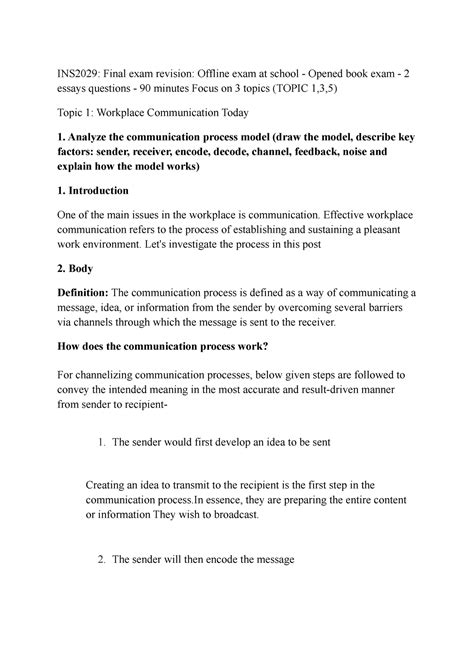 INS2029: Final exam revision: Offline exam at school - Opened book exam - 2 essays questions - 90 minutes Focus on 3 topics (TOPIC 1,3,5)

Topic 1: Workplace Communication Today

1. Analyze the communication process model (draw the model, describe key factors: sender, receiver, encode, decode, channel, feedback, noise and explain how the model works)

1. Introduction

One of the main issues in the workplace is communication. Effective workplace communication refers to the process of establishing and sustaining a pleasant work environment. Let's investigate the process in this post

2. Body

Definition: The communication process is defined as a way of communicating a message, idea, or information from the sender by overcoming several barriers via channels through which the message is sent to the receiver.

How does the communication process work?

For channelizing communication processes, below given steps are followed to convey the intended meaning in the most accurate and result-driven manner from sender to recipient-

1. The sender would first develop an idea to be sent

Creating an idea to transmit to the recipient is the first step in the communication process.In essence, they are preparing the entire content or information They wish to broadcast.

2. The sender will then encode the message